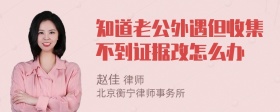 知道老公外遇但收集不到证据改怎么办

赵佳 律师
北京衡宁律师事务所